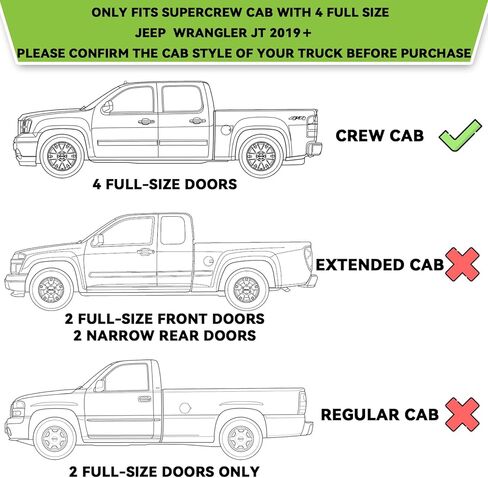 ONLY FITS SUPERCREW CAB WITH 4 FULL SIZE
JEEP WRANGLER JT 2019+
PLEASE CONFIRM THE CAB STYLE OF YOUR TRUCK BEFORE PURCHASE

CREW CAB

4 FULL-SIZE DOORS

EXTENDED CAB

2 FULL-SIZE FRONT DOORS
2 NARROW REAR DOORS

REGULAR CAB

2 FULL-SIZE DOORS ONLY